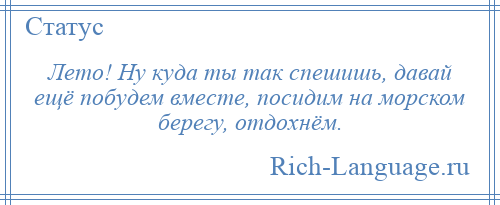 Статус

Лето! Ну куда ты так спешишь, давай ещё побудем вместе, посидим на морском берегу, отдохнём.

Rich-Language.ru